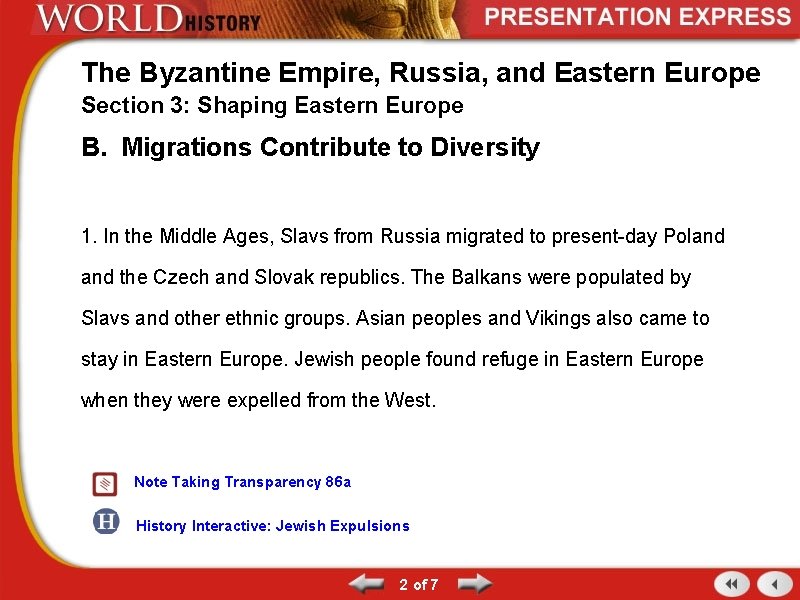 WORLD HISTORY

PRESENTATION EXPRESS

The Byzantine Empire, Russia, and Eastern Europe
Section 3: Shaping Eastern Europe

B. Migrations Contribute to Diversity

1. In the Middle Ages, Slavs from Russia migrated to present-day Poland and the Czech and Slovak republics. The Balkans were populated by Slavs and other ethnic groups. Asian peoples and Vikings also came to stay in Eastern Europe. Jewish people found refuge in Eastern Europe when they were expelled from the West.

Note Taking Transparency 86a

H History Interactive: Jewish Expulsions

2 of 7